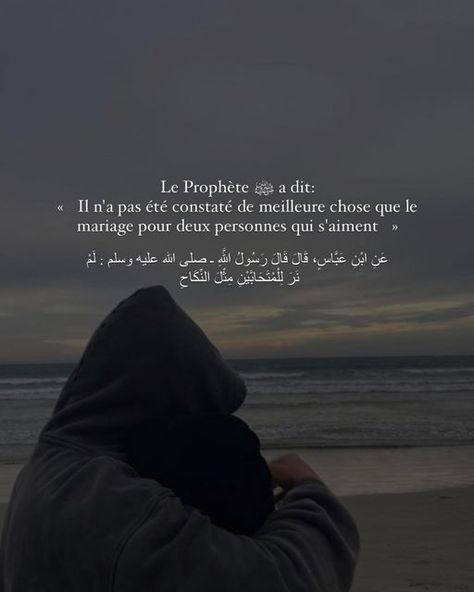 Le Prophète ﷺ a dit:
« Il n'a pas été constaté de meilleure chose que le mariage pour deux personnes qui s'aiment »

عَنِ ابْنِ عَبَّاسٍ، قَالَ قَالَ رَسُولُ اللَّهِ ـ صلى الله عليه وسلم : لَمْ نَرَ لِلْمُتَحَابَّيْنِ مِثْلَ النِّكَاحِ